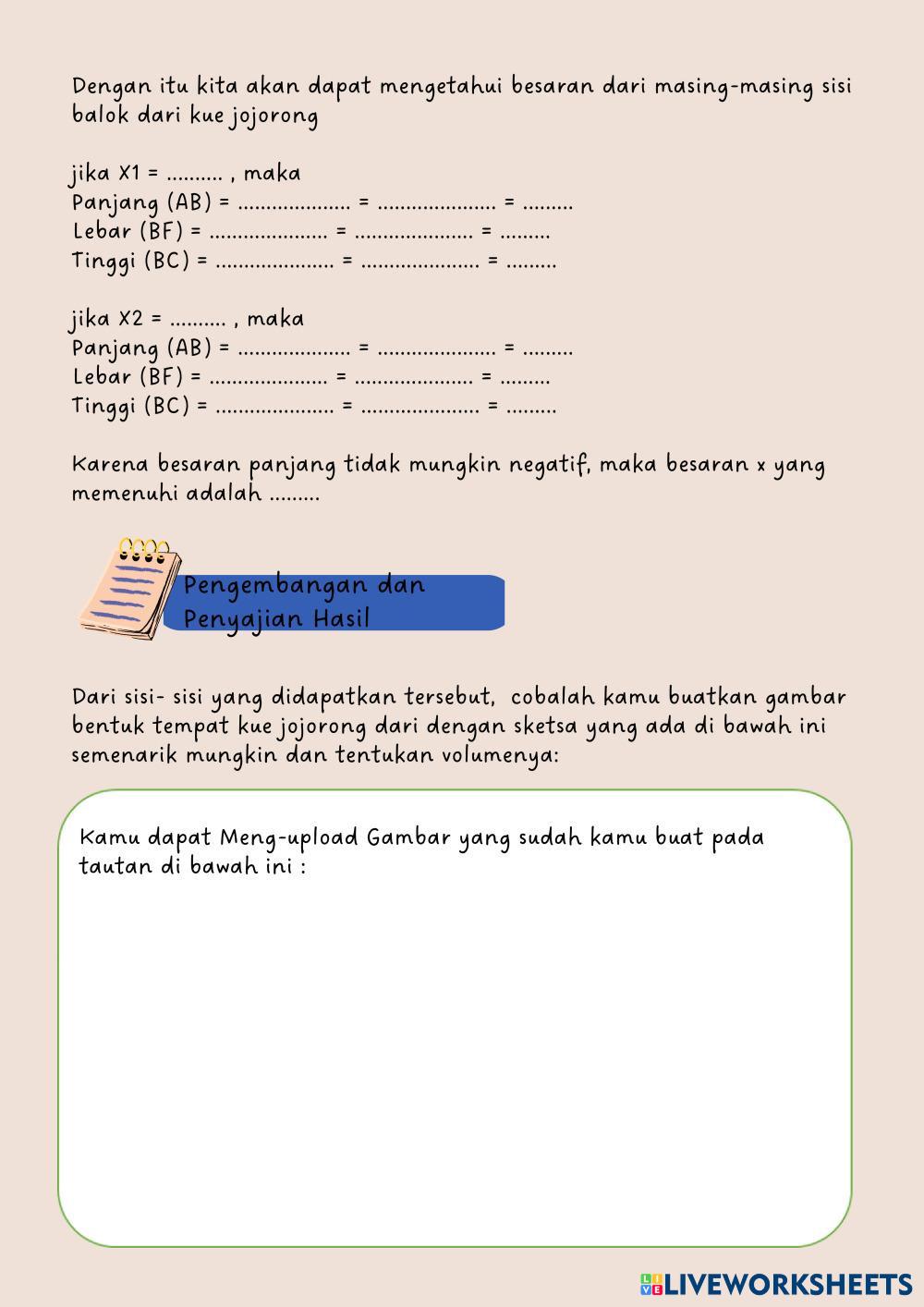 Dengan itu kita akan dapat mengetahui besaran dari masing-masing sisi balok dari kue jojorong

jika X1 = .......... , maka
Panjang (AB) = .................... = ..................... = .........
Lebar (BF) = ..................... = ..................... = .........
Tinggi (BC) = ..................... = ..................... = .........

jika X2 = .......... , maka
Panjang (AB) = .................... = ..................... = .........
Lebar (BF) = ..................... = ..................... = .........
Tinggi (BC) = ..................... = ..................... = .........

Karena besaran panjang tidak mungkin negatif, maka besaran x yang memenuhi adalah .........

Pengembangan dan Penyajian Hasil

Dari sisi- sisi yang didapatkan tersebut, cobalah kamu buatkan gambar bentuk tempat kue jojorong dari dengan sketsa yang ada di bawah ini semenarik mungkin dan tentukan volumenya:

Kamu dapat Meng-upload Gambar yang sudah kamu buat pada tautan di bawah ini :

LIVEWORKSHEETS